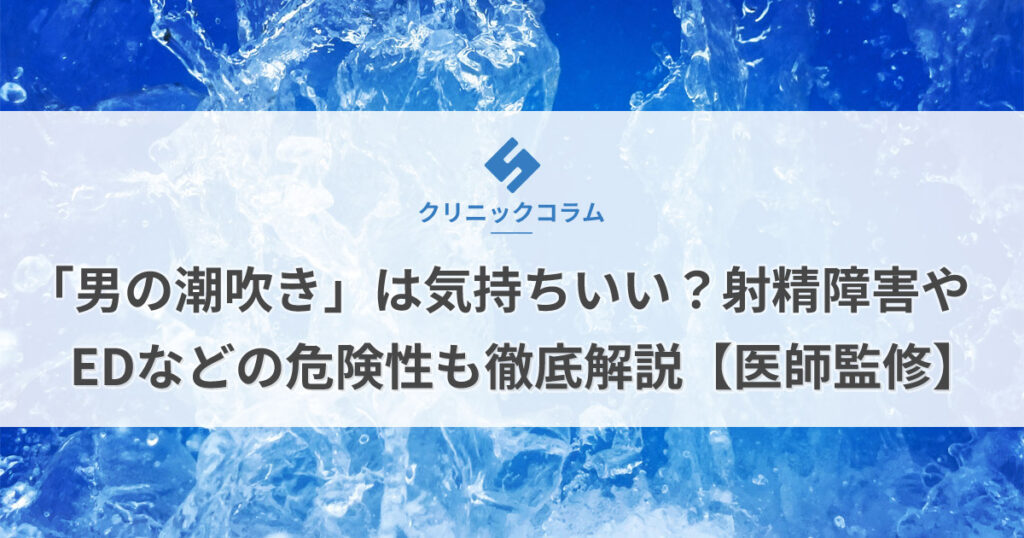 クリニックコラム

「男の潮吹き」は気持ちいい？射精障害やEDなどの危険性も徹底解説【医師監修】